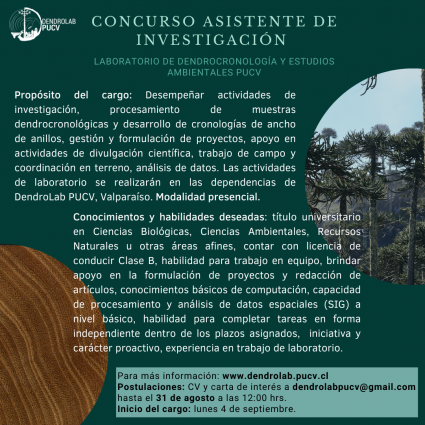 DENDROLAB PUCV

CONCURSO ASISTENTE DE INVESTIGACIÓN

LABORATORIO DE DENDROCRONOLOGÍA Y ESTUDIOS AMBIENTALES PUCV

Propósito del cargo: Desempeñar actividades de investigación, procesamiento de muestras dendrocronológicas y desarrollo de cronologías de ancho de anillos, gestión y formulación de proyectos, apoyo en actividades de divulgación científica, trabajo de campo y coordinación en terreno, análisis de datos. Las actividades de laboratorio se realizarán en las dependencias de DendroLab PUCV, Valparaíso. Modalidad presencial.

Conocimientos y habilidades deseadas: título universitario en Ciencias Biológicas, Ciencias Ambientales, Recursos Naturales u otras áreas afines, contar con licencia de conducir Clase B, habilidad para trabajo en equipo, brindar apoyo en la formulación de proyectos y redacción de artículos, conocimientos básicos de computación, capacidad de procesamiento y análisis de datos espaciales (SIG) a nivel básico, habilidad para completar tareas en forma independiente dentro de los plazos asignados, iniciativa y carácter proactivo, experiencia en trabajo de laboratorio.

Para más información: www.dendrolab.pucv.cl
Postulaciones: CV y carta de interés a dendrolabpucv@gmail.com hasta el 31 de agosto a las 12:00 hrs.
Inicio del cargo: lunes 4 de septiembre.